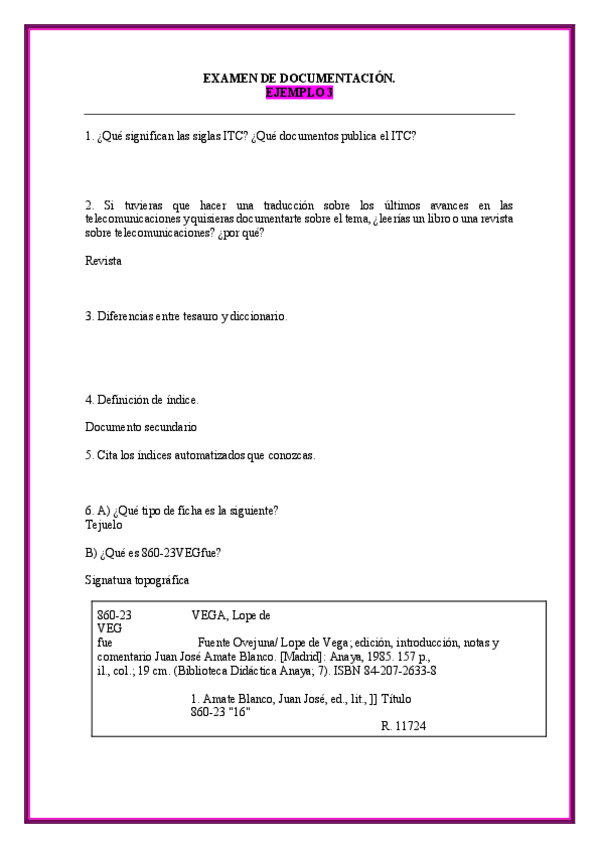 EXAMEN DE DOCUMENTACIÓN.
EJEMPLO 3

1. ¿Qué significan las siglas ITC? ¿Qué documentos publica el ITC?

2. Si tuvieras que hacer una traducción sobre los últimos avances en las telecomunicaciones y quisieras documentarte sobre el tema, ¿leerías un libro o una revista sobre telecomunicaciones? ¿por qué?

Revista

3. Diferencias entre tesauro y diccionario.

4. Definición de índice.

Documento secundario

5. Cita los índices automatizados que conozcas.

6. A) ¿Qué tipo de ficha es la siguiente?
Tejuelo

B) ¿Qué es 860-23VEGfue?

Signatura topográfica

860-23 VEGA, Lope de
VEG
fue Fuente Ovejuna/ Lope de Vega; edición, introducción, notas y comentario Juan José Amate Blanco. [Madrid]: Anaya, 1985. 157 p., il., col.; 19 cm. (Biblioteca Didáctica Anaya; 7). ISBN 84-207-2633-8

1. Amate Blanco, Juan José, ed., lit., ]] Título
860-23 "16"
R. 11724